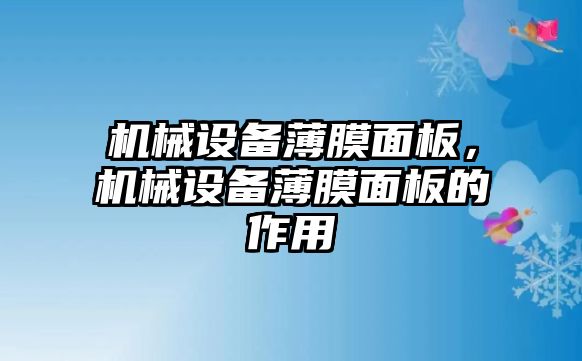 机械设备薄膜面板，机械设备薄膜面板的作用